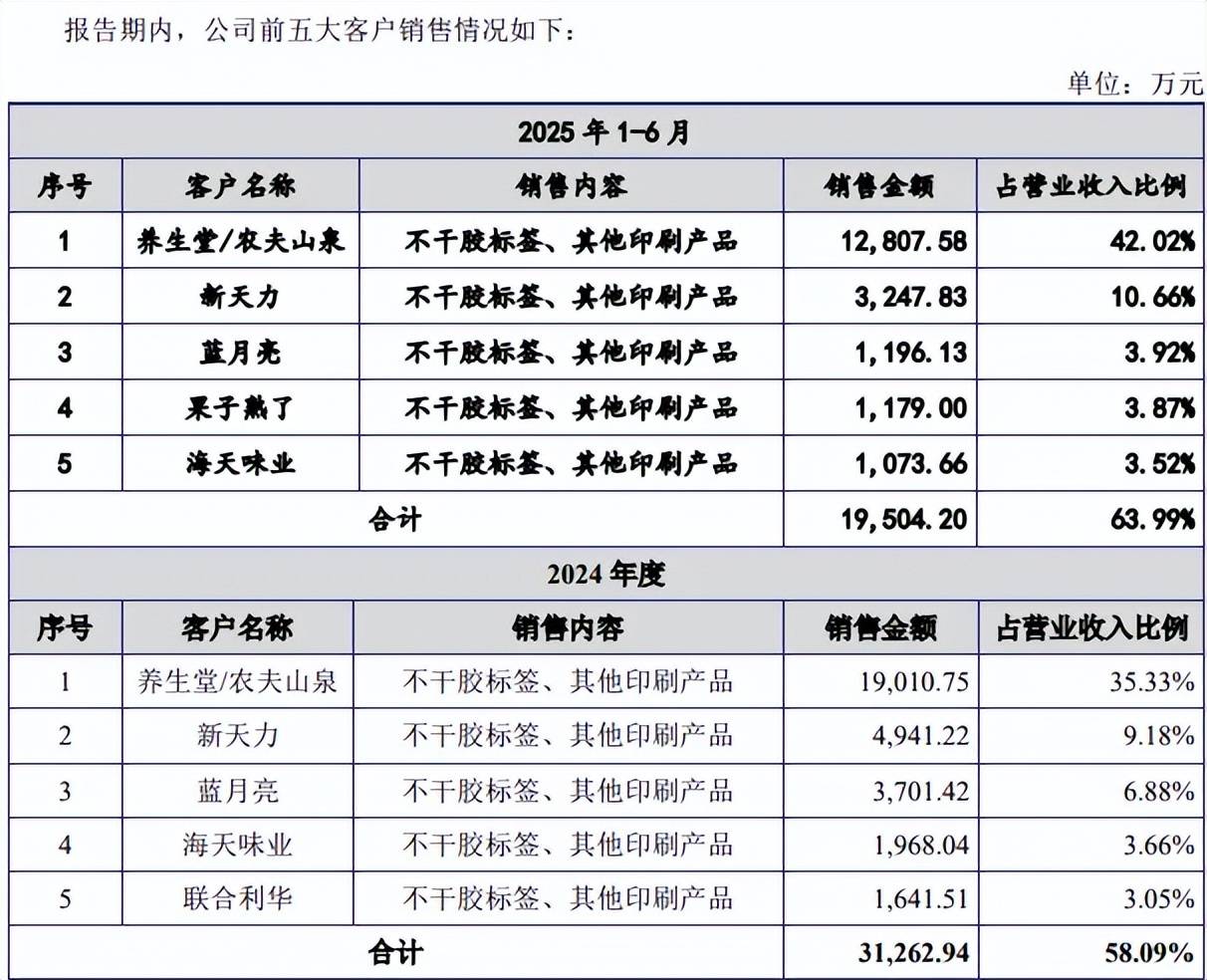 报告期内，公司前五大客户销售情况如下：

单位：万元

| 2025 年 1-6 月 | | | | |
|---|---|---|---|---|
| 序号 | 客户名称 | 销售内容 | 销售金额 | 占营业收入比例 |
| 1 | 养生堂/农夫山泉 | 不干胶标签、其他印刷产品 | 12,807.58 | 42.02% |
| 2 | 新天力 | 不干胶标签、其他印刷产品 | 3,247.83 | 10.66% |
| 3 | 蓝月亮 | 不干胶标签、其他印刷产品 | 1,196.13 | 3.92% |
| 4 | 果子熟了 | 不干胶标签、其他印刷产品 | 1,179.00 | 3.87% |
| 5 | 海天味业 | 不干胶标签、其他印刷产品 | 1,073.66 | 3.52% |
| 合计 | | | 19,504.20 | 63.99% |
| 2024 年度 | | | | |
| 序号 | 客户名称 | 销售内容 | 销售金额 | 占营业收入比例 |
| 1 | 养生堂/农夫山泉 | 不干胶标签、其他印刷产品 | 19,010.75 | 35.33% |
| 2 | 新天力 | 不干胶标签、其他印刷产品 | 4,941.22 | 9.18% |
| 3 | 蓝月亮 | 不干胶标签、其他印刷产品 | 3,701.42 | 6.88% |
| 4 | 海天味业 | 不干胶标签、其他印刷产品 | 1,968.04 | 3.66% |
| 5 | 联合利华 | 不干胶标签、其他印刷产品 | 1,641.51 | 3.05% |
| 合计 | | | 31,262.94 | 58.09% |